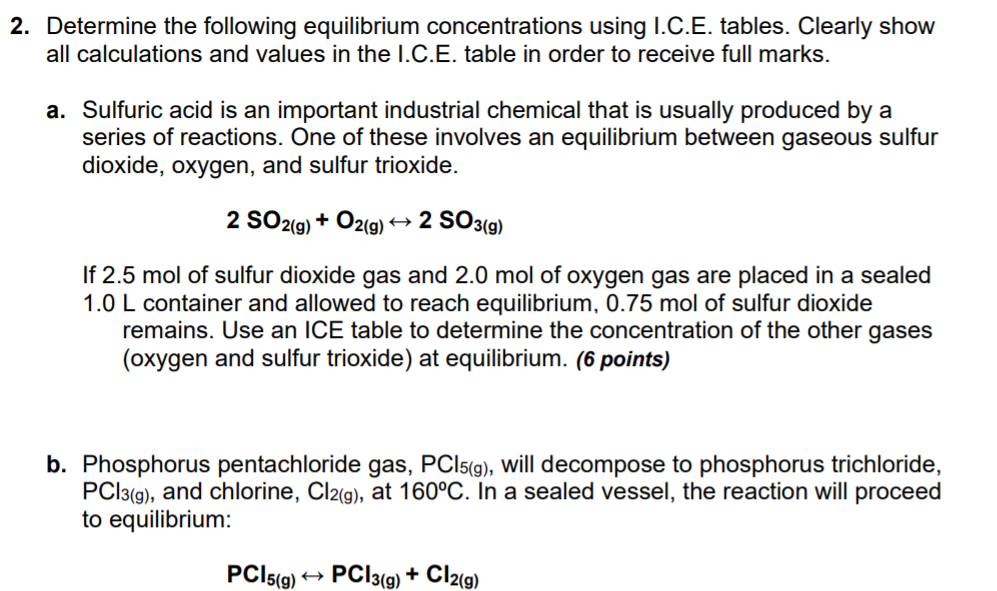 2. Determine the following equilibrium concentrations using I.C.E. tables. Clearly show all calculations and values in the I.C.E. table in order to receive full marks.

a. Sulfuric acid is an important industrial chemical that is usually produced by a series of reactions. One of these involves an equilibrium between gaseous sulfur dioxide, oxygen, and sulfur trioxide.

$2 SO_{2(g)} + O_{2(g)} \leftrightarrow 2 SO_{3(g)}$

If 2.5 mol of sulfur dioxide gas and 2.0 mol of oxygen gas are placed in a sealed 1.0 L container and allowed to reach equilibrium, 0.75 mol of sulfur dioxide remains. Use an ICE table to determine the concentration of the other gases (oxygen and sulfur trioxide) at equilibrium. (6 points)

b. Phosphorus pentachloride gas, $PCl_{5(g)}$, will decompose to phosphorus trichloride, $PCl_{3(g)}$, and chlorine, $Cl_{2(g)}$, at 160ºC. In a sealed vessel, the reaction will proceed to equilibrium:

$PCl_{5(g)} \leftrightarrow PCl_{3(g)} + Cl_{2(g)}$